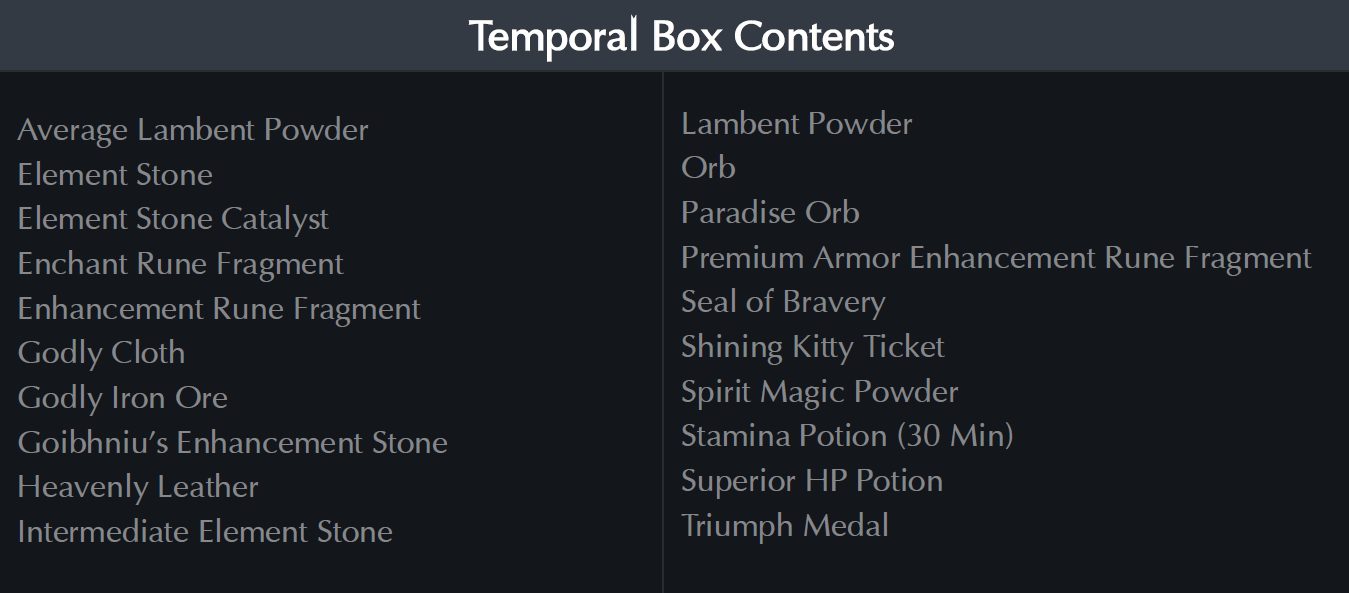 Temporal Box Contents

Average Lambent Powder
Element Stone
Element Stone Catalyst
Enchant Rune Fragment
Enhancement Rune Fragment
Godly Cloth
Godly Iron Ore
Goibhniu's Enhancement Stone
Heavenly Leather
Intermediate Element Stone

Lambent Powder
Orb
Paradise Orb
Premium Armor Enhancement Rune Fragment
Seal of Bravery
Shining Kitty Ticket
Spirit Magic Powder
Stamina Potion (30 Min)
Superior HP Potion
Triumph Medal